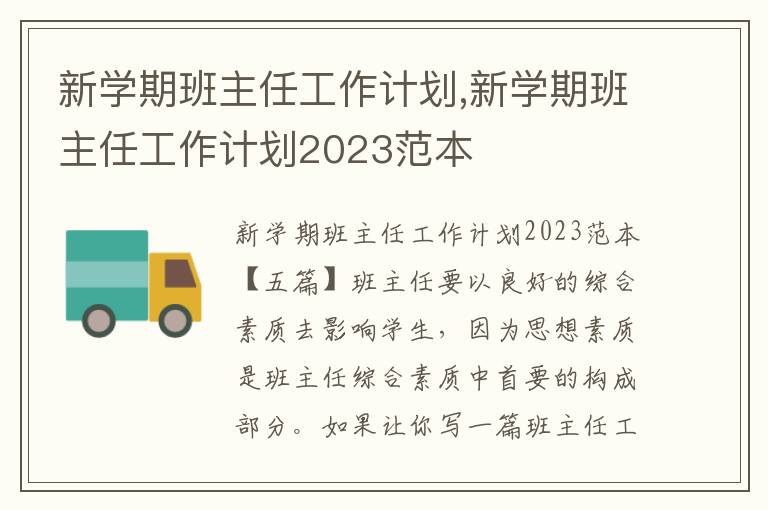 新学期班主任工作计划,新学期班主任工作计划2023范本

新学期班主任工作计划2023范本【五篇】班主任要以良好的综合素质去影响学生，因为思想素质是班主任综合素质中首要的构成部分。如果让你写一篇班主任工